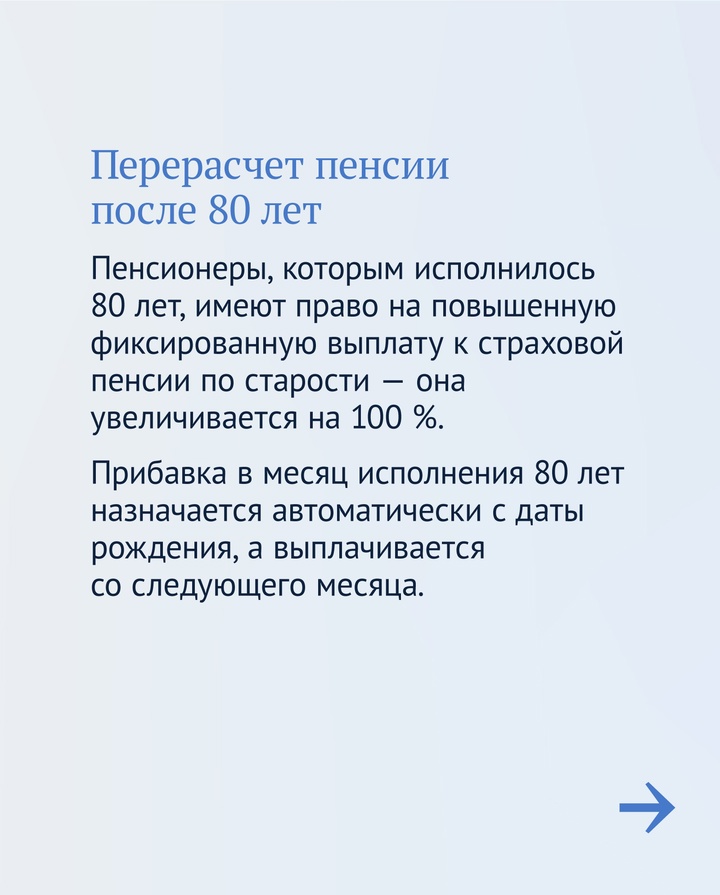 Перерасчет пенсии после 80 лет

Пенсионеры, которым исполнилось 80 лет, имеют право на повышенную фиксированную выплату к страховой пенсии по старости — она увеличивается на 100 %.

Прибавка в месяц исполнения 80 лет назначается автоматически с даты рождения, а выплачивается со следующего месяца.